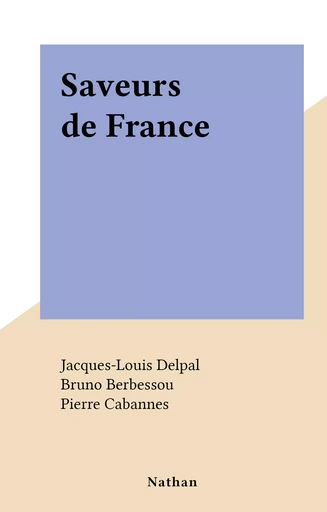 Saveurs
de France

Jacques-Louis Delpal
Bruno Berbessou
Pierre Cabannes

Nathan